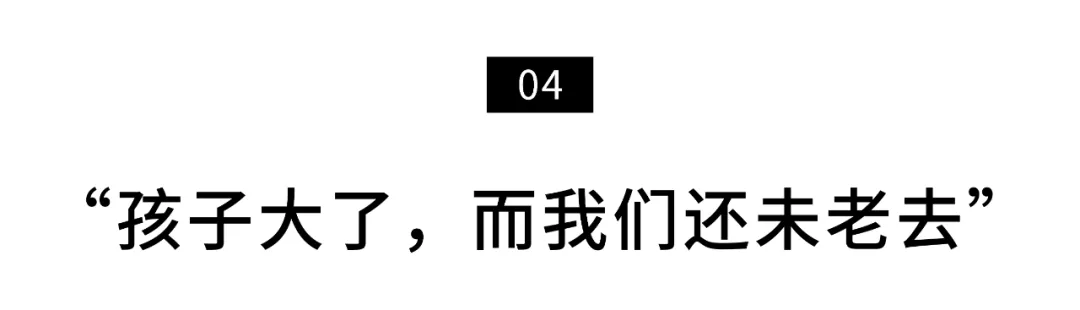 04

“孩子大了，而我们还未老去”